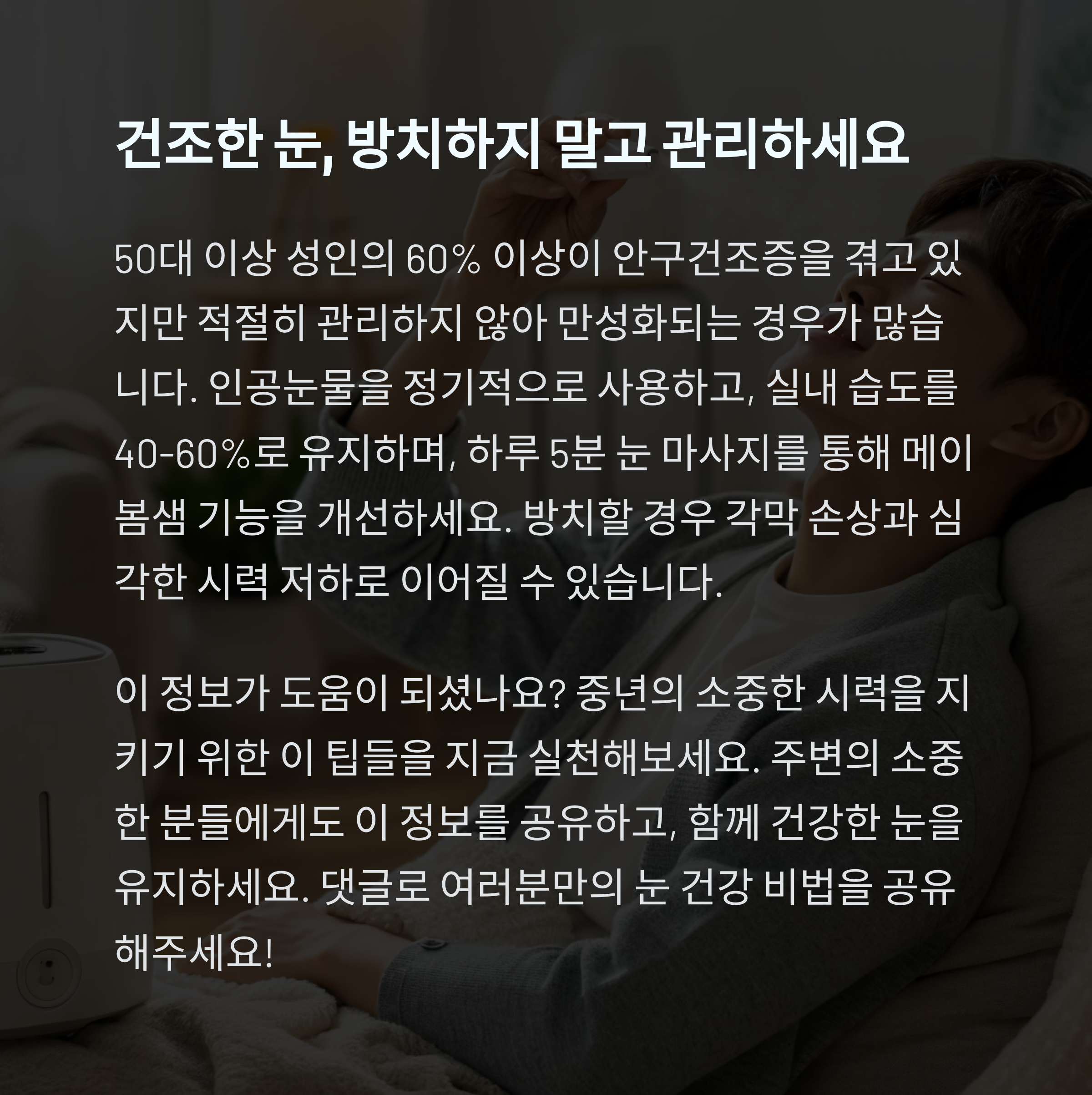 건조한 눈, 방치하지 말고 관리하세요

50대 이상 성인의 60% 이상이 안구건조증을 겪고 있지만 적절히 관리하지 않아 만성화되는 경우가 많습니다. 인공눈물을 정기적으로 사용하고, 실내 습도를 40-60%로 유지하며, 하루 5분 눈 마사지를 통해 메이봄샘 기능을 개선하세요. 방치할 경우 각막 손상과 심각한 시력 저하로 이어질 수 있습니다.

이 정보가 도움이 되셨나요? 중년의 소중한 시력을 지키기 위한 이 팁들을 지금 실천해보세요. 주변의 소중한 분들에게도 이 정보를 공유하고, 함께 건강한 눈을 유지하세요. 댓글로 여러분만의 눈 건강 비법을 공유해주세요!